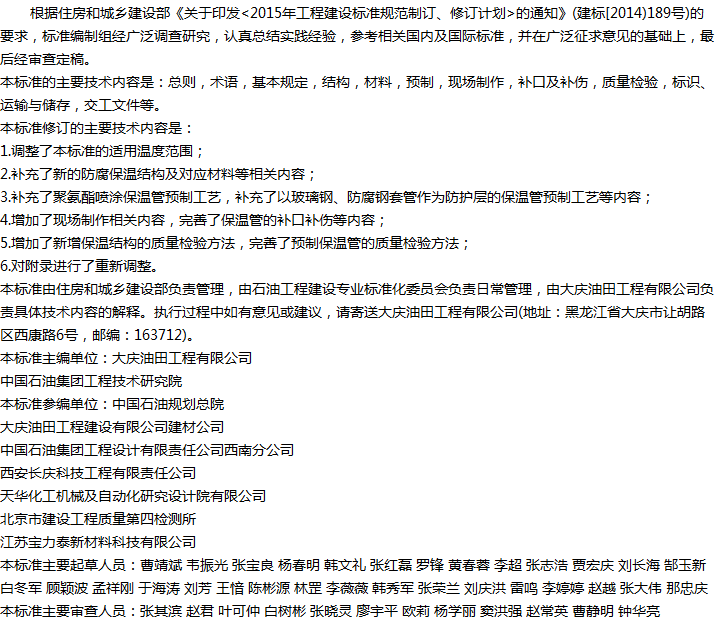 根据住房和城乡建设部《关于印发<2015年工程建设标准规范制订、修订计划>的通知》(建标[2014]189号)的要求，标准编制组经广泛调查研究，认真总结实践经验，参考相关国内及国际标准，并在广泛征求意见的基础上，最后经审查定稿。
本标准的主要技术内容是：总则，术语，基本规定，结构，材料，预制，现场制作，补口及补伤，质量检验，标识、运输与储存，交工文件等。
本标准修订的主要技术内容是：
1.调整了本标准的适用温度范围；
2.补充了新的防腐保温结构及对应材料等相关内容；
3.补充了聚氨酯喷涂保温管预制工艺，补充了以玻璃钢、防腐钢套管作为防护层的保温管预制工艺等内容；
4.增加了现场制作相关内容，完善了保温管的补口补伤等内容；
5.增加了新增保温结构的质量检验方法，完善了预制保温管的质量检验方法；
6.对附录进行了重新调整。
本标准由住房和城乡建设部负责管理，由石油工程建设专业标准化委员会负责日常管理，由大庆油田工程有限公司负责具体技术内容的解释。执行过程中如有意见或建议，请寄送大庆油田工程有限公司(地址：黑龙江省大庆市让胡路区西康路6号，邮编：163712)。
本标准主编单位：大庆油田工程有限公司
中国石油集团工程技术研究院
本标准参编单位：中国石油规划总院
大庆油田工程建设有限公司建材公司
中国石油集团工程设计有限责任公司西南分公司
西安长庆科技工程有限责任公司
天华化工机械及自动化研究设计院有限公司
北京市建设工程质量第四检测所
江苏宝力泰新材料科技有限公司
本标准主要起草人员：曹靖斌 韦振光 张宝良 杨春明 韩文礼 张红磊 罗锋 黄春蓉 李超 张志浩 贾宏庆 刘长海 郜玉新 白冬军 顾颖波 孟祥刚 于海涛 刘芳 王愔 陈彬源 林罡 李薇薇 韩秀军 张荣兰 刘庆洪 雷鸣 李婷婷 赵越 张大伟 那忠庆
本标准主要审查人员：张其滨 赵君 叶可仲 白树彬 张晓灵 廖宇平 欧莉 杨学丽 窦洪强 赵常英 曹静明 钟华亮